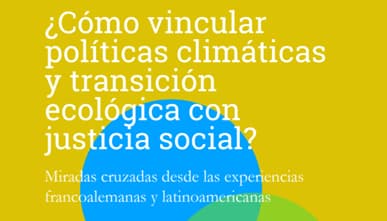 ¿Cómo vincular políticas climáticas y transición ecológica con justicia social?

Miradas cruzadas desde las experiencias francoalemanas y latinoamericanas